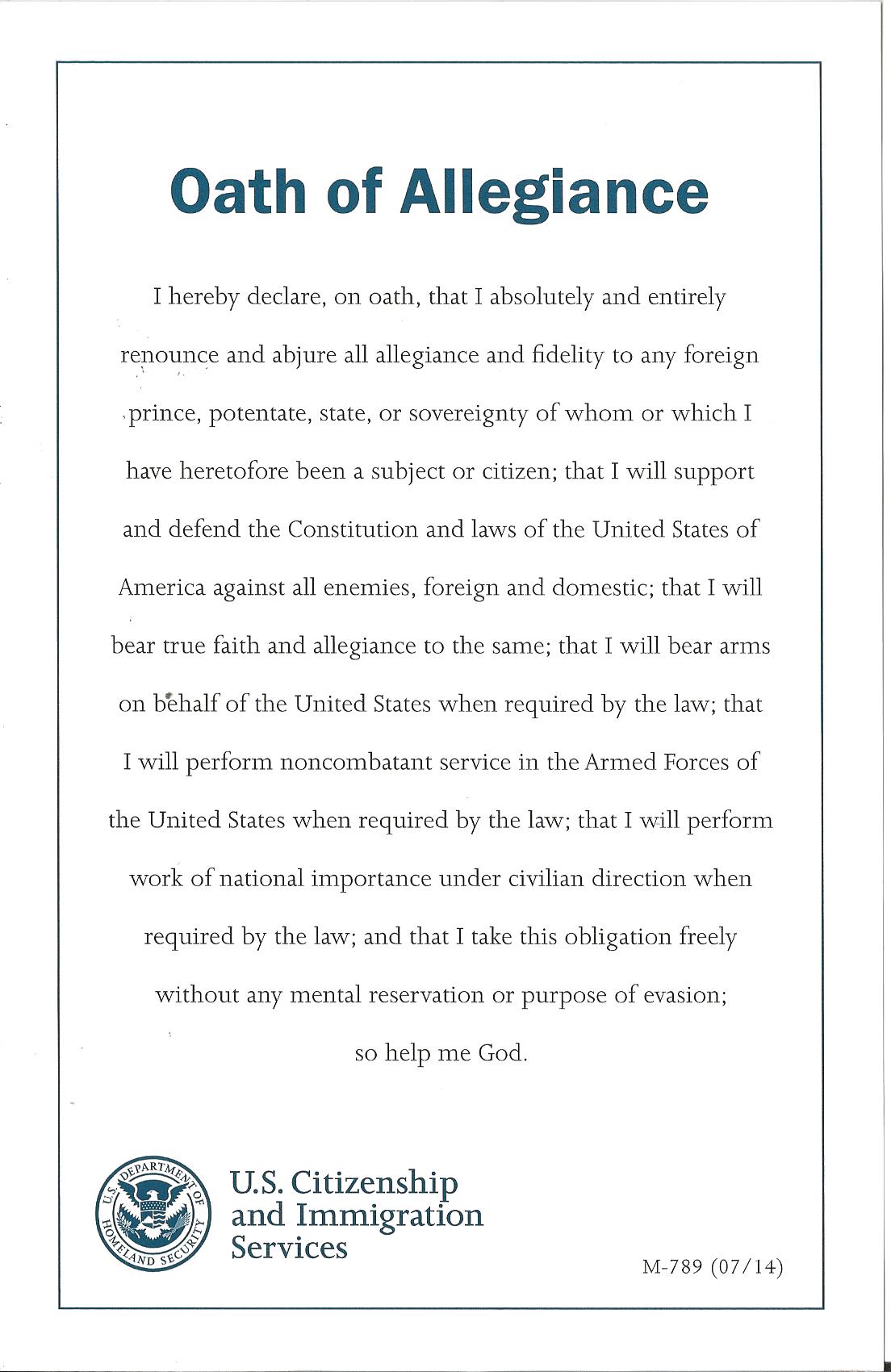 Oath of Allegiance

I hereby declare, on oath, that I absolutely and entirely renounce and abjure all allegiance and fidelity to any foreign prince, potentate, state, or sovereignty of whom or which I have heretofore been a subject or citizen; that I will support and defend the Constitution and laws of the United States of America against all enemies, foreign and domestic; that I will bear true faith and allegiance to the same; that I will bear arms on behalf of the United States when required by the law; that I will perform noncombatant service in the Armed Forces of the United States when required by the law; that I will perform work of national importance under civilian direction when required by the law; and that I take this obligation freely without any mental reservation or purpose of evasion; so help me God.

U.S. DEPARTMENT OF HOMELAND SECURITY

U.S. Citizenship and Immigration Services

M-789 (07/14)